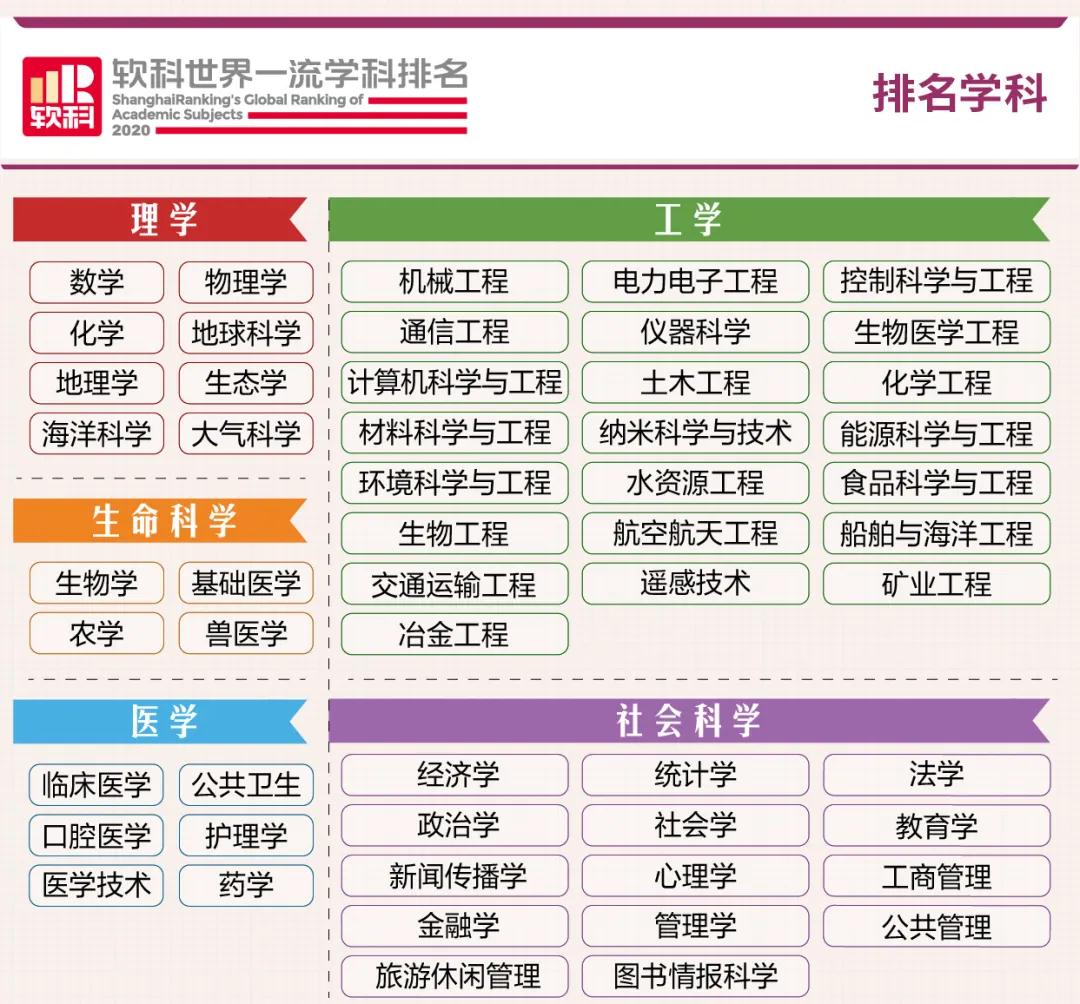 软科
软科世界一流学科排名
ShanghaiRanking's Global Ranking of Academic Subjects 2020

排名学科

理学

数学
物理学
化学
地球科学
地理学
生态学
海洋科学
大气科学

生命科学

生物学
基础医学
农学
兽医学

医学

临床医学
公共卫生
口腔医学
护理学
医学技术
药学

工学

机械工程
电力电子工程
控制科学与工程
通信工程
仪器科学
生物医学工程
计算机科学与工程
土木工程
化学工程
材料科学与工程
纳米科学与技术
能源科学与工程
环境科学与工程
水资源工程
食品科学与工程
生物工程
航空航天工程
船舶与海洋工程
交通运输工程
遥感技术
矿业工程
冶金工程

社会科学

经济学
统计学
法学
政治学
社会学
教育学
新闻传播学
心理学
工商管理
金融学
管理学
公共管理
旅游休闲管理
图书情报科学